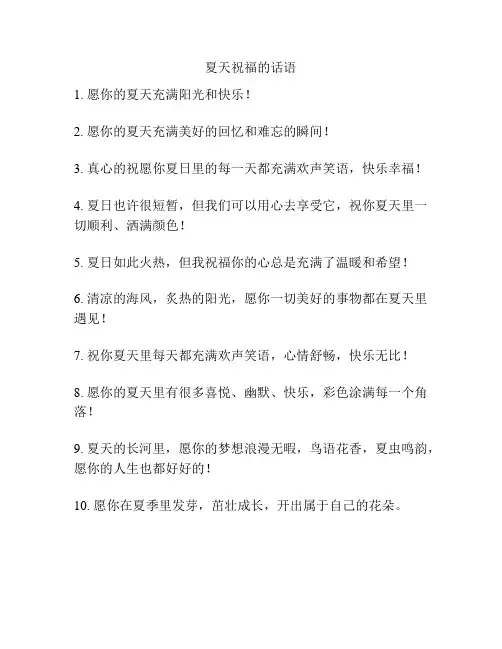 夏天祝福的话语

1. 愿你的夏天充满阳光和快乐！

2. 愿你的夏天充满美好的回忆和难忘的瞬间！

3. 真心的祝愿你夏日里的每一天都充满欢声笑语，快乐幸福！

4. 夏日也许很短暂，但我们可以用心去享受它，祝你夏天里一切顺利、洒满颜色！

5. 夏日如此火热，但我祝福你的心总是充满了温暖和希望！

6. 清凉的海风，炙热的阳光，愿你一切美好的事物都在夏天里遇见！

7. 祝你夏天里每天都充满欢声笑语，心情舒畅，快乐无比！

8. 愿你的夏天里有很多喜悦、幽默、快乐，彩色涂满每一个角落！

9. 夏天的长河里，愿你的梦想浪漫无暇，鸟语花香，夏虫鸣韵，愿你的人生也都好好的！

10. 愿你在夏季里发芽，茁壮成长，开出属于自己的花朵。